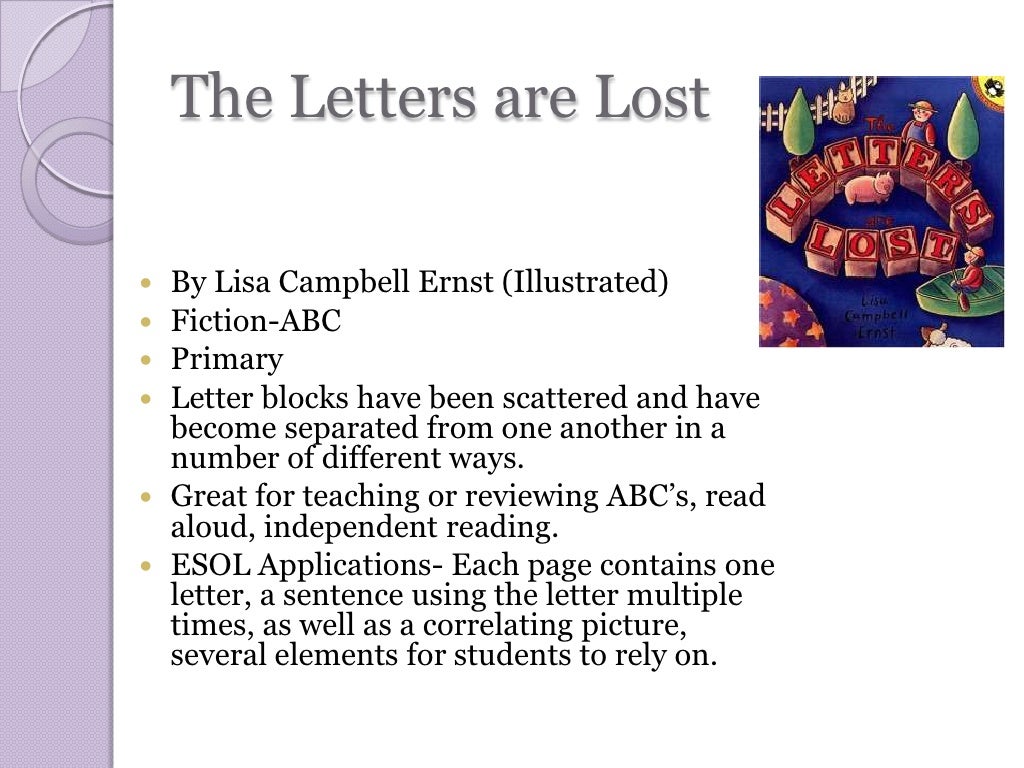 The Letters are Lost

The LETTERS are LOST

Lisa Campbell Ernst

- By Lisa Campbell Ernst (Illustrated)
- Fiction-ABC
- Primary
- Letter blocks have been scattered and have become separated from one another in a number of different ways.
- Great for teaching or reviewing ABC's, read aloud, independent reading.
- ESOL Applications- Each page contains one letter, a sentence using the letter multiple times, as well as a correlating picture, several elements for students to rely on.